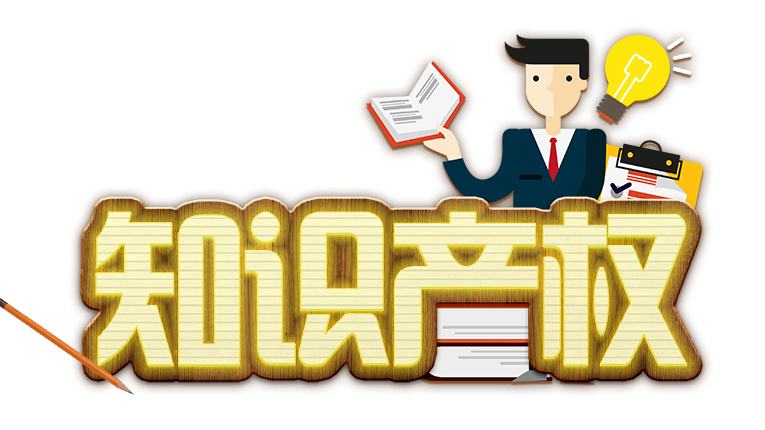 知识产权